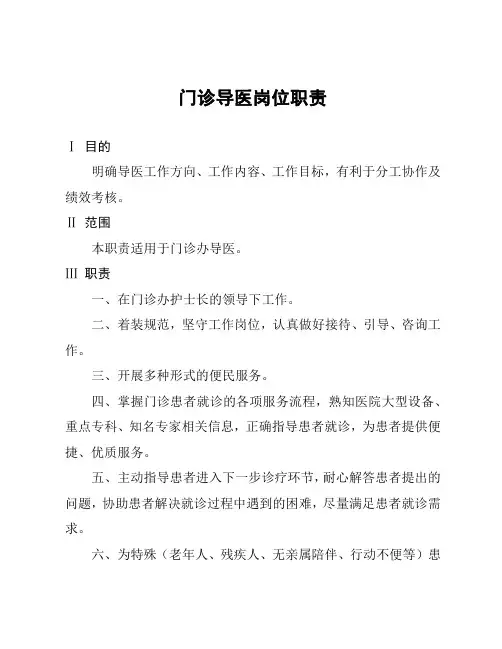 门诊导医岗位职责

Ⅰ 目的

明确导医工作方向、工作内容、工作目标，有利于分工协作及绩效考核。

Ⅱ 范围

本职责适用于门诊办导医。

Ⅲ 职责

一、在门诊办护士长的领导下工作。

二、着装规范，坚守工作岗位，认真做好接待、引导、咨询工作。

三、开展多种形式的便民服务。

四、掌握门诊患者就诊的各项服务流程，熟知医院大型设备、重点专科、知名专家相关信息，正确指导患者就诊，为患者提供便捷、优质服务。

五、主动指导患者进入下一步诊疗环节，耐心解答患者提出的问题，协助患者解决就诊过程中遇到的困难，尽量满足患者就诊需求。

六、为特殊（老年人、残疾人、无亲属陪伴、行动不便等）患